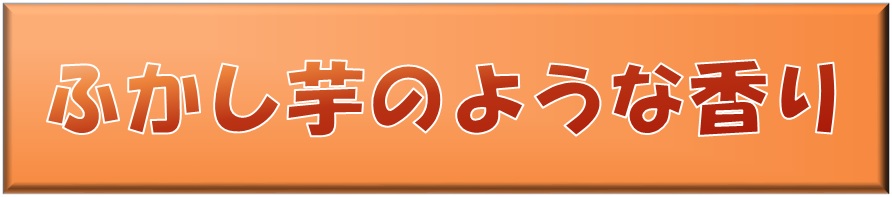 ふかし芋のような香り